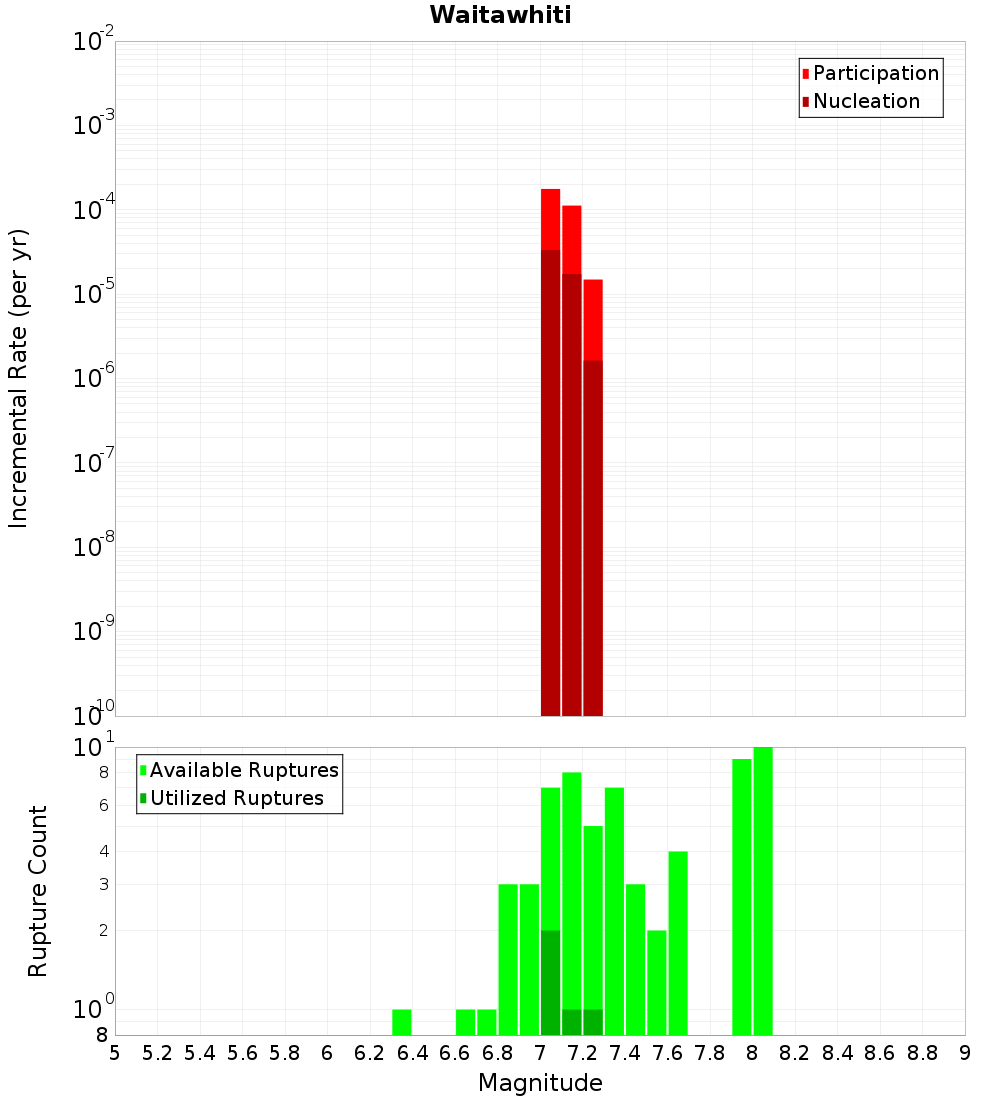 Waitawhiti

Participation
Nucleation

Incremental Rate (per yr)

$10^{-2}$
$10^{-3}$
$10^{-4}$
$10^{-5}$
$10^{-6}$
$10^{-7}$
$10^{-8}$
$10^{-9}$
$10^{-10}$

Available Ruptures
Utilized Ruptures

Rupture Count

$10^{1}$
8
6
4
3
2
$10^{0}$
8

5 5.2 5.4 5.6 5.8 6 6.2 6.4 6.6 6.8 7 7.2 7.4 7.6 7.8 8 8.2 8.4 8.6 8.8 9

Magnitude